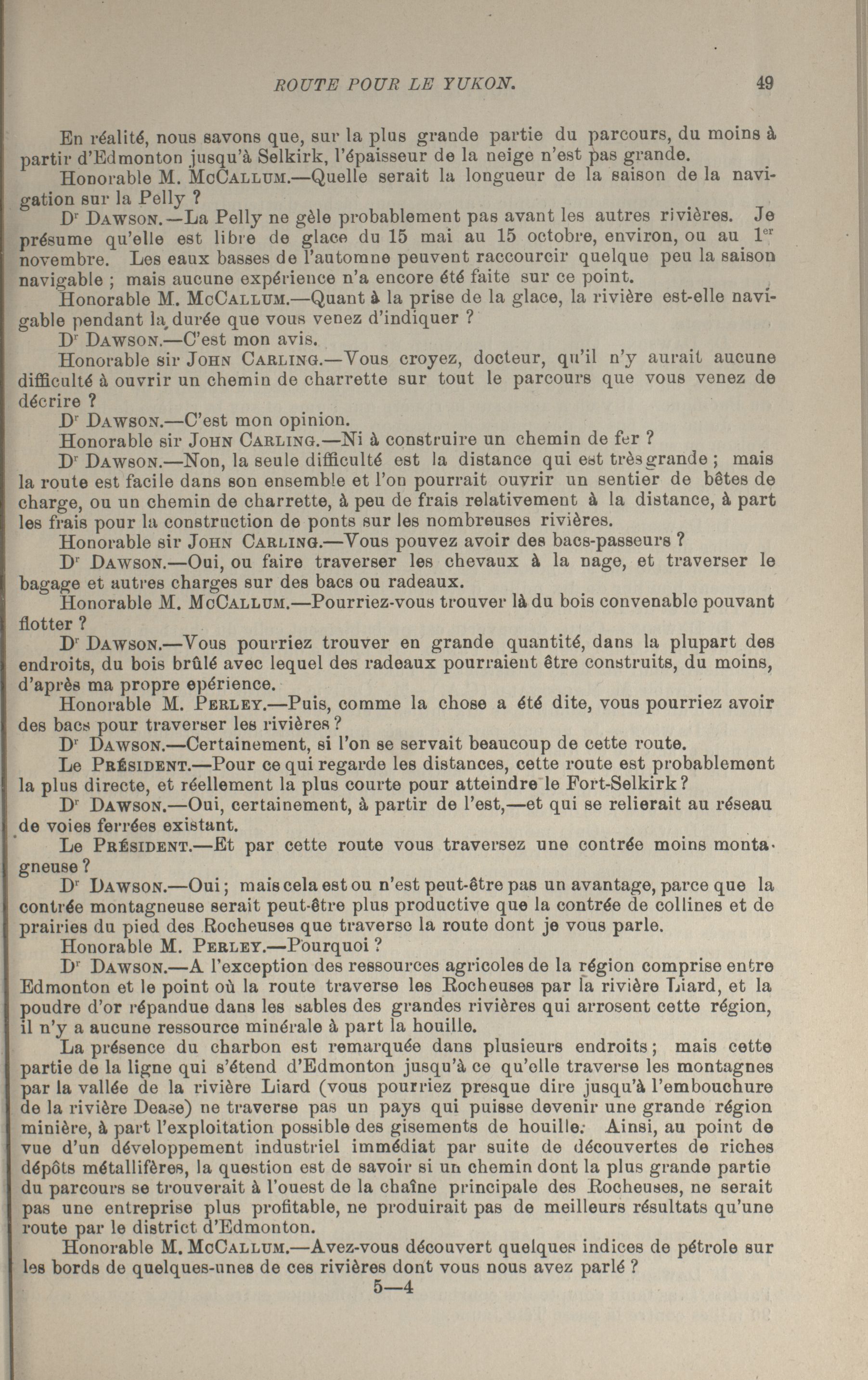 ROUTE POUR LE YUKON. 49

En réalité, nous savons que, sur la plus grande partie du parcours, du moins à partir d'Edmonton jusqu'à Selkirk, l'épaisseur de la neige n'est pas grande.

Honorable M. McCallum.—Quelle serait la longueur de la saison de la navigation sur la Pelly ?

Dr Dawson.—La Pelly ne gèle probablement pas avant les autres rivières. Je présume qu'elle est libre de glace du 15 mai au 15 octobre, environ, ou au 1er novembre. Les eaux basses de l'automne peuvent raccourcir quelque peu la saison navigable ; mais aucune expérience n'a encore été faite sur ce point.

Honorable M. McCallum.—Quant à la prise de la glace, la rivière est-elle navigable pendant la durée que vous venez d'indiquer ?

Dr Dawson.—C'est mon avis.

Honorable sir John Carling.—Vous croyez, docteur, qu'il n'y aurait aucune difficulté à ouvrir un chemin de charrette sur tout le parcours que vous venez de décrire ?

Dr Dawson.—C'est mon opinion.

Honorable sir John Carling.—Ni à construire un chemin de fer ?

Dr Dawson.—Non, la seule difficulté est la distance qui est très grande ; mais la route est facile dans son ensemble et l'on pourrait ouvrir un sentier de bêtes de charge, ou un chemin de charrette, à peu de frais relativement à la distance, à part les frais pour la construction de ponts sur les nombreuses rivières.

Honorable sir John Carling.—Vous pouvez avoir des bacs-passeurs ?

Dr Dawson.—Oui, ou faire traverser les chevaux à la nage, et traverser le bagage et autres charges sur des bacs ou radeaux.

Honorable M. McCallum.—Pourriez-vous trouver là du bois convenable pouvant flotter ?

Dr Dawson.—Vous pourriez trouver en grande quantité, dans la plupart des endroits, du bois brûlé avec lequel des radeaux pourraient être construits, du moins, d'après ma propre epérience.

Honorable M. Perley.—Puis, comme la chose a été dite, vous pourriez avoir des bacs pour traverser les rivières ?

Dr Dawson.—Certainement, si l'on se servait beaucoup de cette route.

Le Président.—Pour ce qui regarde les distances, cette route est probablement la plus directe, et réellement la plus courte pour atteindre le Fort-Selkirk ?

Dr Dawson.—Oui, certainement, à partir de l'est,—et qui se relierait au réseau de voies ferrées existant.

Le Président.—Et par cette route vous traversez une contrée moins montagneuse ?

Dr Dawson.—Oui ; mais cela est ou n'est peut-être pas un avantage, parce que la contrée montagneuse serait peut-être plus productive que la contrée de collines et de prairies du pied des Rocheuses que traverse la route dont je vous parle.

Honorable M. Perley.—Pourquoi ?

Dr Dawson.—A l'exception des ressources agricoles de la région comprise entre Edmonton et le point où la route traverse les Rocheuses par la rivière Liard, et la poudre d'or répandue dans les sables des grandes rivières qui arrosent cette région, il n'y a aucune ressource minérale à part la houille.

La présence du charbon est remarquée dans plusieurs endroits ; mais cette partie de la ligne qui s'étend d'Edmonton jusqu'à ce qu'elle traverse les montagnes par la vallée de la rivière Liard (vous pourriez presque dire jusqu'à l'embouchure de la rivière Dease) ne traverse pas un pays qui puisse devenir une grande région minière, à part l'exploitation possible des gisements de houille. Ainsi, au point de vue d'un développement industriel immédiat par suite de découvertes de riches dépôts métallifères, la question est de savoir si un chemin dont la plus grande partie du parcours se trouverait à l'ouest de la chaîne principale des Rocheuses, ne serait pas une entreprise plus profitable, ne produirait pas de meilleurs résultats qu'une route par le district d'Edmonton.

Honorable M. McCallum.—Avez-vous découvert quelques indices de pétrole sur les bords de quelques-unes de ces rivières dont vous nous avez parlé ?

5—4